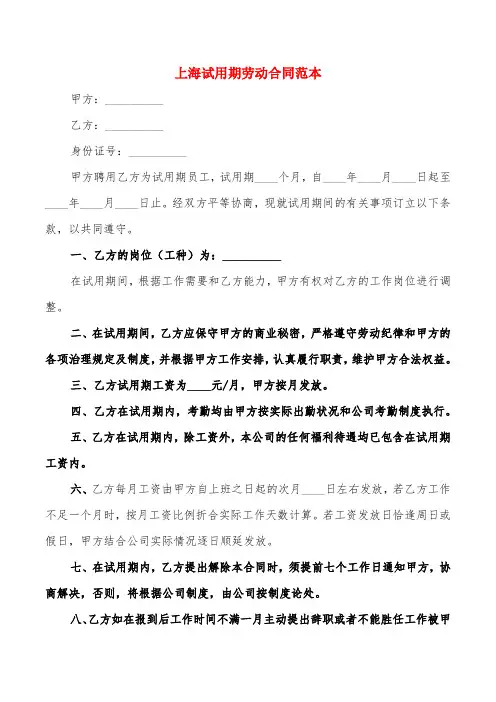 上海试用期劳动合同范本

甲方：__________

乙方：__________

身份证号：__________

甲方聘用乙方为试用期员工，试用期____个月，自____年____月____日起至____年____月____日止。经双方平等协商，现就试用期间的有关事项订立以下条款，以共同遵守。

一、乙方的岗位（工种）为：__________

在试用期间，根据工作需要和乙方能力，甲方有权对乙方的工作岗位进行调整。

二、在试用期间，乙方应保守甲方的商业秘密，严格遵守劳动纪律和甲方的各项治理规定及制度，并根据甲方工作安排，认真履行职责，维护甲方合法权益。

三、乙方试用期工资为____元/月，甲方按月发放。

四、乙方在试用期内，考勤均由甲方按实际出勤状况和公司考勤制度执行。

五、乙方在试用期内，除工资外，本公司的任何福利待遇均已包含在试用期工资内。

六、乙方每月工资由甲方自上班之日起的次月____日左右发放，若乙方工作不足一个月时，按月工资比例折合实际工作天数计算。若工资发放日恰逢周日或假日，甲方结合公司实际情况逐日顺延发放。

七、在试用期内，乙方提出解除本合同时，须提前七个工作日通知甲方，协商解决，否则，将根据公司制度，由公司按制度论处。

八、乙方如在报到后工作时间不满一月主动提出辞职或者不能胜任工作被甲